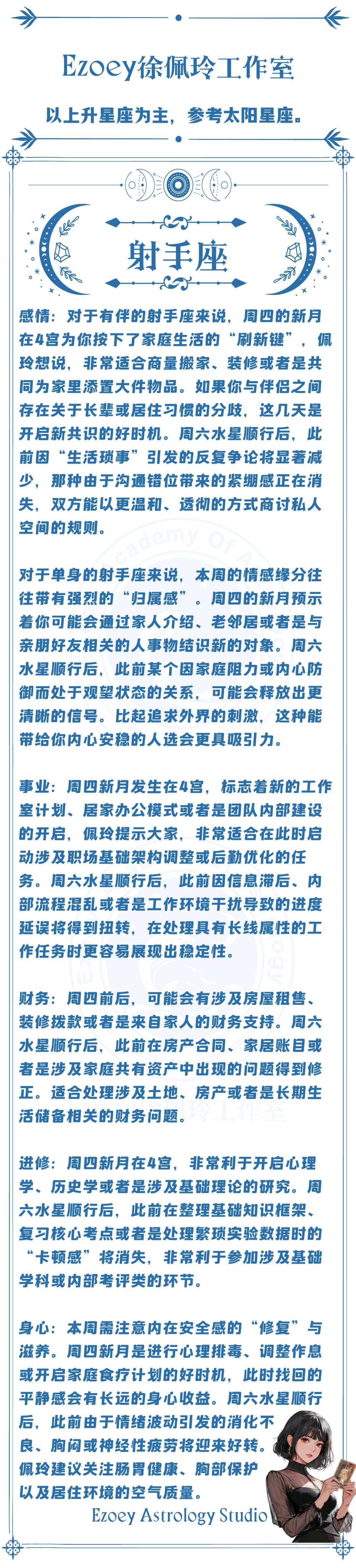 Ezoey徐佩玲工作室

以上升星座为主，参考太阳星座。

射手座

感情：对于有伴的射手座来说，周四的新月在4宫为你按下了家庭生活的“刷新键”，佩玲想说，非常适合商量搬家、装修或者是共同为家里添置大件物品。如果你与伴侣之间存在关于长辈或居住习惯的分歧，这几天是开启新共识的好时机。周六水星顺行后，此前因“生活琐事”引发的反复争论将显著减少，那种由于沟通错位带来的紧绷感正在消失，双方能以更温和、透彻的方式商讨私人空间的规则。

对于单身的射手座来说，本周的情感缘分往往带有强烈的“归属感”。周四的新月预示着你可能会通过家人介绍、老邻居或者是与亲朋好友相关的人事物结识新的对象。周六水星顺行后，此前某个因家庭阻力或内心防御而处于观望状态的关系，可能会释放出更清晰的信号。比起追求外界的刺激，这种能带给你内心安稳的人选会更具吸引力。

事业：周四新月发生在4宫，标志着新的工作室计划、居家办公模式或者是团队内部建设的开启，佩玲提示大家，非常适合在此时启动涉及职场基础架构调整或后勤优化的任务。周六水星顺行后，此前因信息滞后、内部流程混乱或者是工作环境干扰导致的进度延误将得到扭转，在处理具有长线属性的工作任务时更容易展现出稳定性。

财务：周四前后，可能会有涉及房屋租售、装修拨款或者是来自家人的财务支持。周六水星顺行后，此前在房产合同、家居账目或者是涉及家庭共有资产中出现的问题得到修正。适合处理涉及土地、房产或者是长期生活储备相关的财务问题。

进修：周四新月在4宫，非常利于开启心理学、历史学或者是涉及基础理论的研究。周六水星顺行后，此前在整理基础知识框架、复习核心考点或者是处理繁琐实验数据时的“卡顿感”将消失，非常利于参加涉及基础学科或内部考评类的环节。

身心：本周需注意内在安全感的“修复”与滋养。周四新月是进行心理排毒、调整作息或开启家庭食疗计划的好时机，此时找回的平静感会有长远的身心收益。周六水星顺行后，此前由于情绪波动引发的消化不良、胸闷或神经性疲劳将迎来好转。佩玲建议关注肠胃健康、胸部保护以及居住环境的空气质量。

Ezoey Astrology Studio